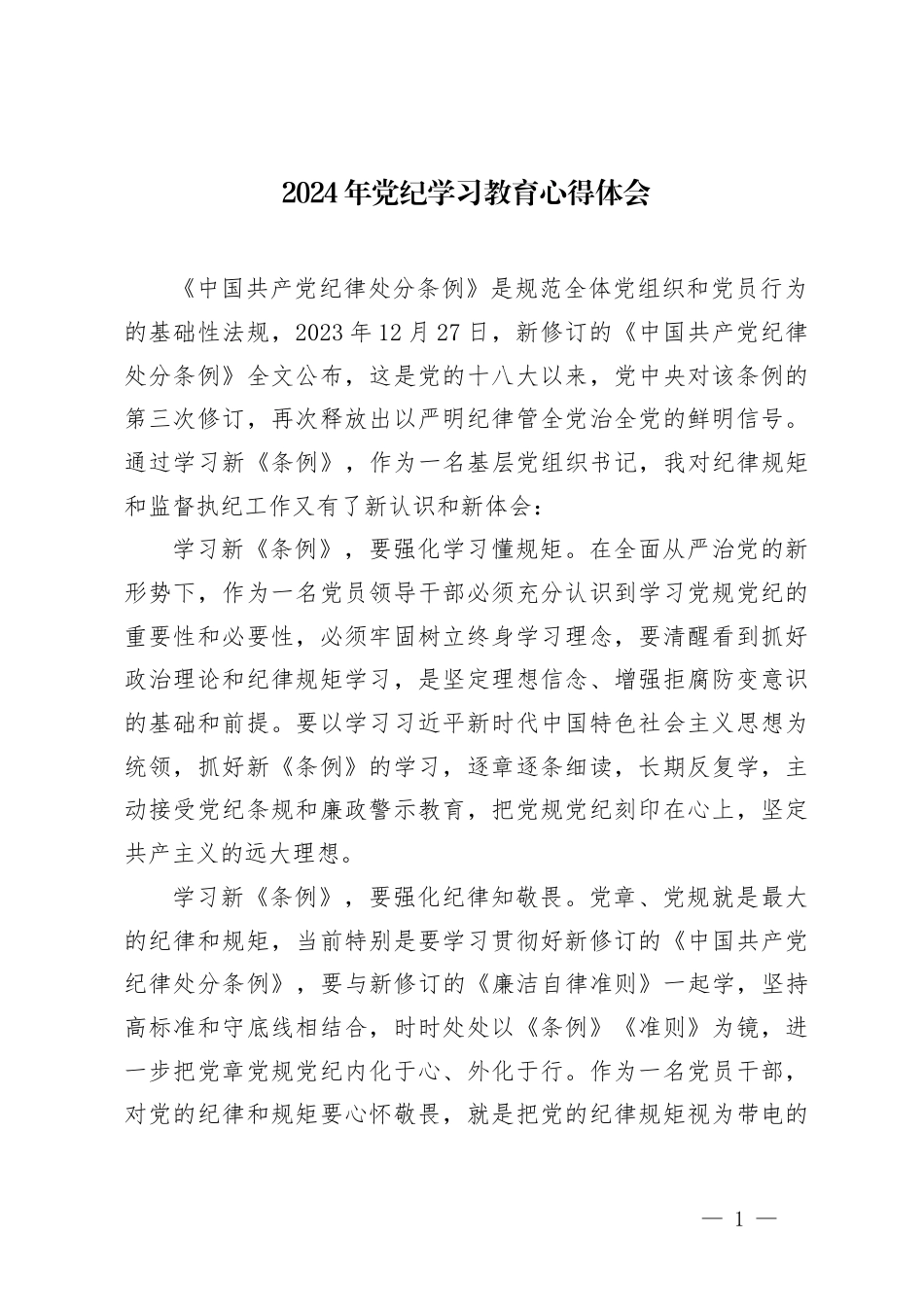 2024年党纪学习教育心得体会

《中国共产党纪律处分条例》是规范全体党组织和党员行为的基础性法规，2023年12月27日，新修订的《中国共产党纪律处分条例》全文公布，这是党的十八大以来，党中央对该条例的第三次修订，再次释放出以严明纪律管全党治全党的鲜明信号。通过学习新《条例》，作为一名基层党组织书记，我对纪律规矩和监督执纪工作又有了新认识和新体会：

学习新《条例》，要强化学习懂规矩。在全面从严治党的新形势下，作为一名党员领导干部必须充分认识到学习党规党纪的重要性和必要性，必须牢固树立终身学习理念，要清醒看到抓好政治理论和纪律规矩学习，是坚定理想信念、增强拒腐防变意识的基础和前提。要以学习习近平新时代中国特色社会主义思想为统领，抓好新《条例》的学习，逐章逐条细读，长期反复学，主动接受党纪条规和廉政警示教育，把党规党纪刻印在心上，坚定共产主义的远大理想。

学习新《条例》，要强化纪律知敬畏。党章、党规就是最大的纪律和规矩，当前特别是要学习贯彻好新修订的《中国共产党纪律处分条例》，要与新修订的《廉洁自律准则》一起学，坚持高标准和守底线相结合，时时处处以《条例》《准则》为镜，进一步把党章党规党纪内化于心、外化于行。作为一名党员干部，对党的纪律和规矩要心怀敬畏，就是把党的纪律规矩视为带电的

— 1 —